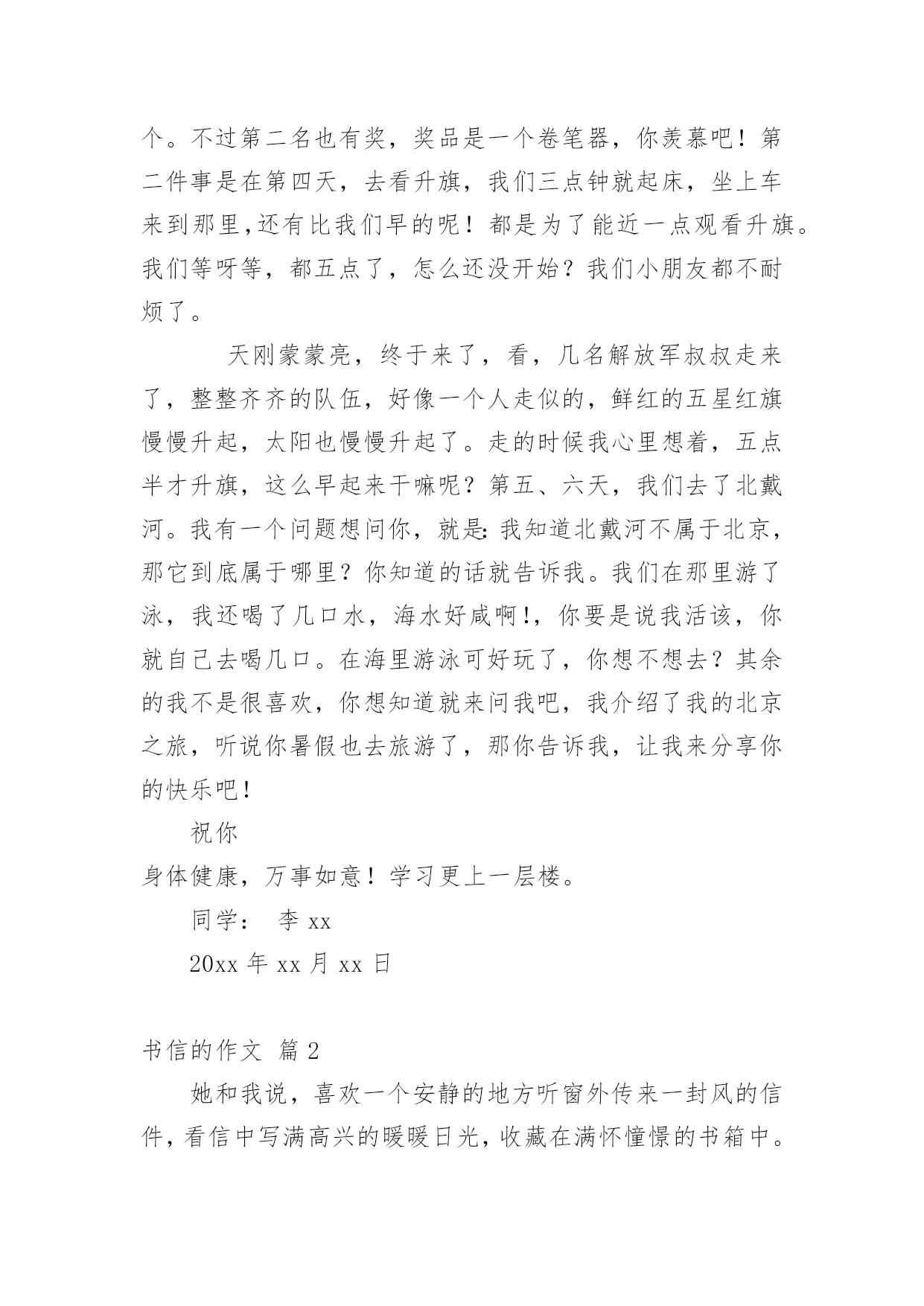 个。不过第二名也有奖，奖品是一个卷笔器，你羡慕吧！第二件事是在第四天，去看升旗，我们三点钟就起床，坐上车来到那里,还有比我们早的呢！都是为了能近一点观看升旗。我们等呀等，都五点了，怎么还没开始？我们小朋友都不耐烦了。

天刚蒙蒙亮，终于来了，看，几名解放军叔叔走来了，整整齐齐的队伍，好像一个人走似的，鲜红的五星红旗慢慢升起，太阳也慢慢升起了。走的时候我心里想着，五点半才升旗，这么早起来干嘛呢？第五、六天，我们去了北戴河。我有一个问题想问你，就是:我知道北戴河不属于北京，那它到底属于哪里？你知道的话就告诉我。我们在那里游了泳，我还喝了几口水，海水好咸啊!，你要是说我活该，你就自己去喝几口。在海里游泳可好玩了，你想不想去？其余的我不是很喜欢，你想知道就来问我吧，我介绍了我的北京之旅，听说你暑假也去旅游了，那你告诉我，让我来分享你的快乐吧！

祝你

身体健康，万事如意！学习更上一层楼。

同学： 李 xx

20xx 年 xx 月 xx 日

书信的作文 篇 2

她和我说，喜欢一个安静的地方听窗外传来一封风的信件,看信中写满高兴的暖暖日光,收藏在满怀憧憬的书箱中。